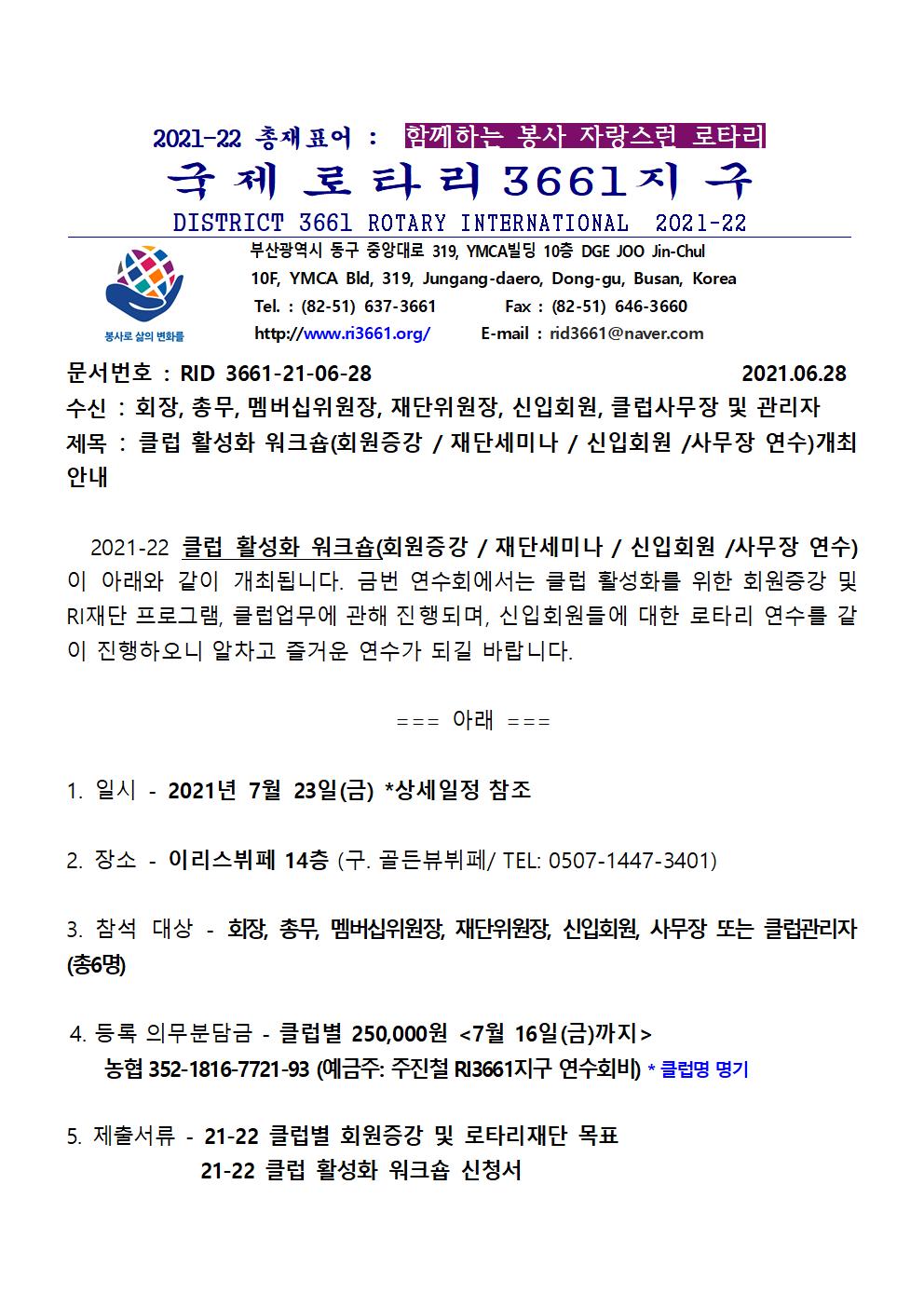 2021-22 총재표어 : 함께하는 봉사 자랑스런 로타리

국 제 로 타 리 3661지 구

DISTRICT 3661 ROTARY INTERNATIONAL 2021-22

봉사로 삶의 변화를

부산광역시 동구 중앙대로 319, YMCA빌딩 10층 DGE JOO Jin-Chul
10F, YMCA Bld, 319, Jungang-daero, Dong-gu, Busan, Korea
Tel. : (82-51) 637-3661 Fax : (82-51) 646-3660
http://www.ri3661.org/ E-mail : rid3661@naver.com

문서번호 : RID 3661-21-06-28 2021.06.28
수신 : 회장, 총무, 멤버십위원장, 재단위원장, 신입회원, 클럽사무장 및 관리자
제목 : 클럽 활성화 워크숍(회원증강 / 재단세미나 / 신입회원 /사무장 연수)개최 안내

2021-22 클럽 활성화 워크숍(회원증강 / 재단세미나 / 신입회원 /사무장 연수)이 아래와 같이 개최됩니다. 금번 연수회에서는 클럽 활성화를 위한 회원증강 및 RI재단 프로그램, 클럽업무에 관해 진행되며, 신입회원들에 대한 로타리 연수를 같이 진행하오니 알차고 즐거운 연수가 되길 바랍니다.

=== 아래 ===

1. 일시 - 2021년 7월 23일(금) *상세일정 참조

2. 장소 - 이리스뷔페 14층 (구. 골든뷰뷔페/ TEL: 0507-1447-3401)

3. 참석 대상 - 회장, 총무, 멤버십위원장, 재단위원장, 신입회원, 사무장 또는 클럽관리자 (총6명)

4. 등록 의무분담금 - 클럽별 250,000원 <7월 16일(금)까지>
농협 352-1816-7721-93 (예금주: 주진철 RI3661지구 연수회비) * 클럽명 명기

5. 제출서류 - 21-22 클럽별 회원증강 및 로타리재단 목표
21-22 클럽 활성화 워크숍 신청서